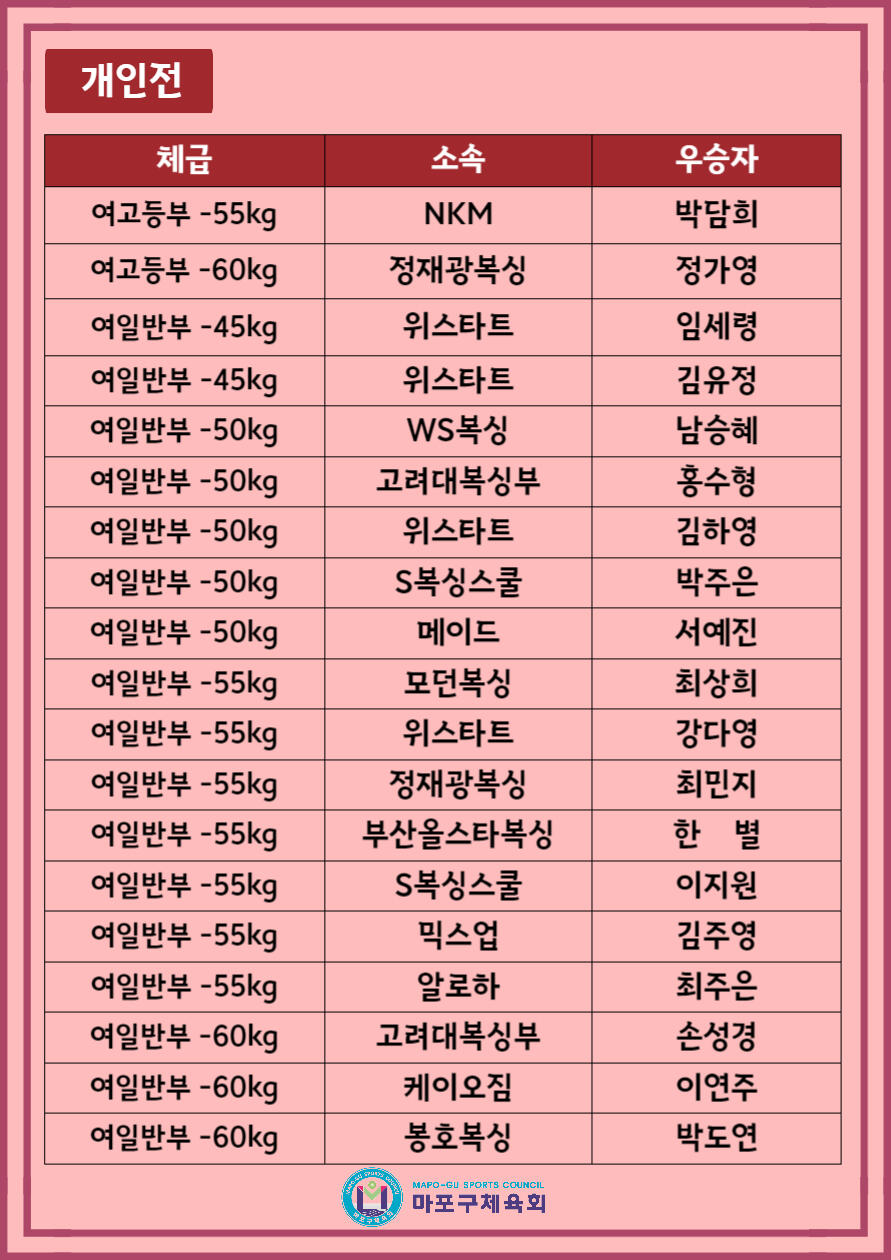 개인전

| 체급 | 소속 | 우승자 |
|---|---|---|
| 여고등부 -55kg | NKM | 박담희 |
| 여고등부 -60kg | 정재광복싱 | 정가영 |
| 여일반부 -45kg | 위스타트 | 임세령 |
| 여일반부 -45kg | 위스타트 | 김유정 |
| 여일반부 -50kg | WS복싱 | 남승혜 |
| 여일반부 -50kg | 고려대복싱부 | 홍수형 |
| 여일반부 -50kg | 위스타트 | 김하영 |
| 여일반부 -50kg | S복싱스쿨 | 박주은 |
| 여일반부 -50kg | 메이드 | 서예진 |
| 여일반부 -55kg | 모던복싱 | 최상희 |
| 여일반부 -55kg | 위스타트 | 강다영 |
| 여일반부 -55kg | 정재광복싱 | 최민지 |
| 여일반부 -55kg | 부산올스타복싱 | 한 별 |
| 여일반부 -55kg | S복싱스쿨 | 이지원 |
| 여일반부 -55kg | 믹스업 | 김주영 |
| 여일반부 -55kg | 알로하 | 최주은 |
| 여일반부 -60kg | 고려대복싱부 | 손성경 |
| 여일반부 -60kg | 케이오짐 | 이연주 |
| 여일반부 -60kg | 봉호복싱 | 박도연 |

MAPO-GU SPORTS COUNCIL
마포구체육회